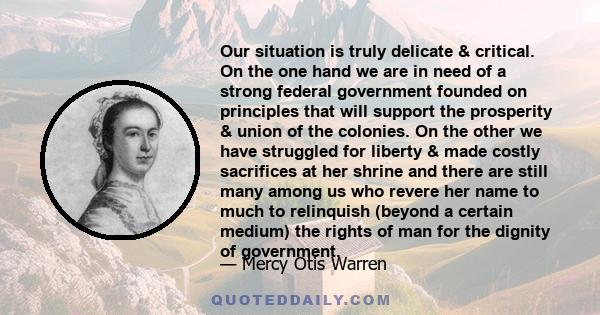 Our situation is truly delicate & critical. On the one hand we are in need of a strong federal government founded on principles that will support the prosperity & union of the colonies. On the other we have struggled for liberty & made costly sacrifices at her shrine and there are still many among us who revere her name to much to relinquish (beyond a certain medium) the rights of man for the dignity of government.

— Mercy Otis Warren

QUOTEDDAILY.COM